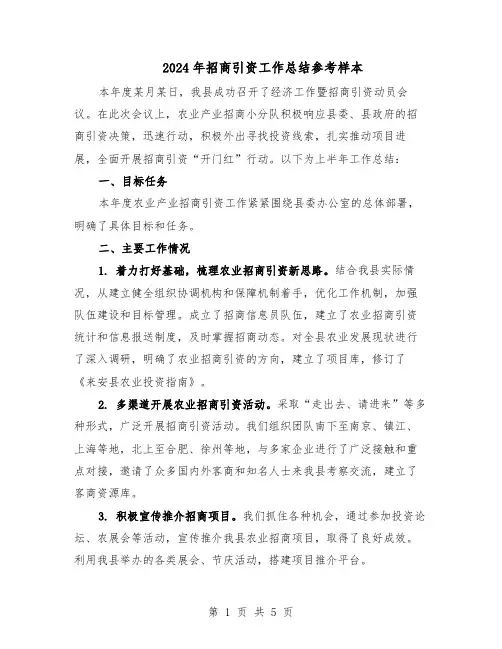 2024年招商引资工作总结参考样本

本年度某月某日，我县成功召开了经济工作暨招商引资动员会议。在此次会议上，农业产业招商小分队积极响应县委、县政府的招商引资决策，迅速行动，积极外出寻找投资线索，扎实推动项目进展，全面开展招商引资“开门红”行动。以下为上半年工作总结：

一、目标任务

本年度农业产业招商引资工作紧紧围绕县委办公室的总体部署，明确了具体目标和任务。

二、主要工作情况

1. 着力打好基础，梳理农业招商引资新思路。结合我县实际情况，从建立健全组织协调机构和保障机制着手，优化工作机制，加强队伍建设和目标管理。成立了招商信息员队伍，建立了农业招商引资统计和信息报送制度，及时掌握招商动态。对全县农业发展现状进行了深入调研，明确了农业招商引资的方向，建立了项目库，修订了《来安县农业投资指南》。

2. 多渠道开展农业招商引资活动。采取“走出去、请进来”等多种形式，广泛开展招商引资活动。我们组织团队南下至南京、镇江、上海等地，北上至合肥、徐州等地，与多家企业进行了广泛接触和重点对接，邀请了众多国内外客商和知名人士来我县考察交流，建立了客商资源库。

3. 积极宣传推介招商项目。我们抓住各种机会，通过参加投资论坛、农展会等活动，宣传推介我县农业招商项目，取得了良好成效。利用我县举办的各类展会、节庆活动，搭建项目推介平台。

第 1 页 共 5 页